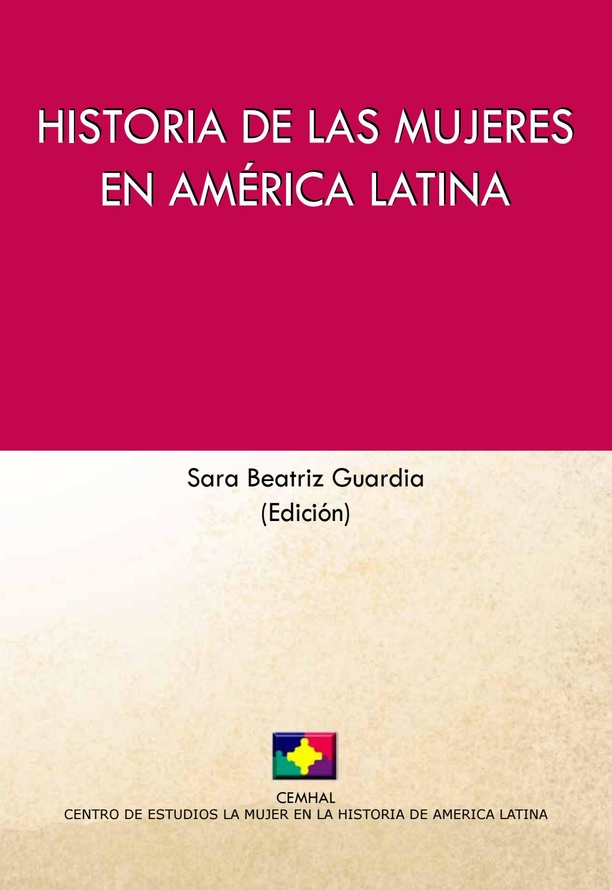 HISTORIA DE LAS MUJERES EN AMÉRICA LATINA

Sara Beatriz Guardia
(Edición)

CEMHAL
CENTRO DE ESTUDIOS LA MUJER EN LA HISTORIA DE AMERICA LATINA